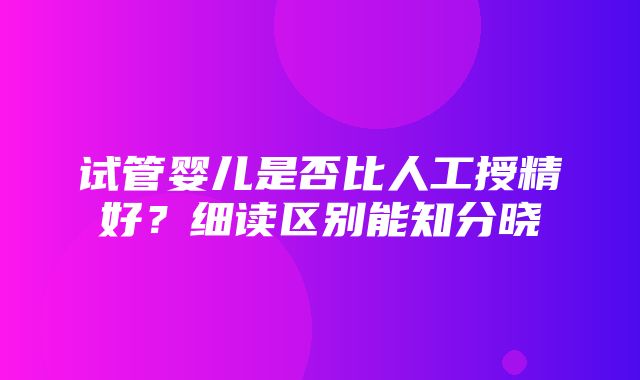 试管婴儿是否比人工授精好？细读区别能知分晓